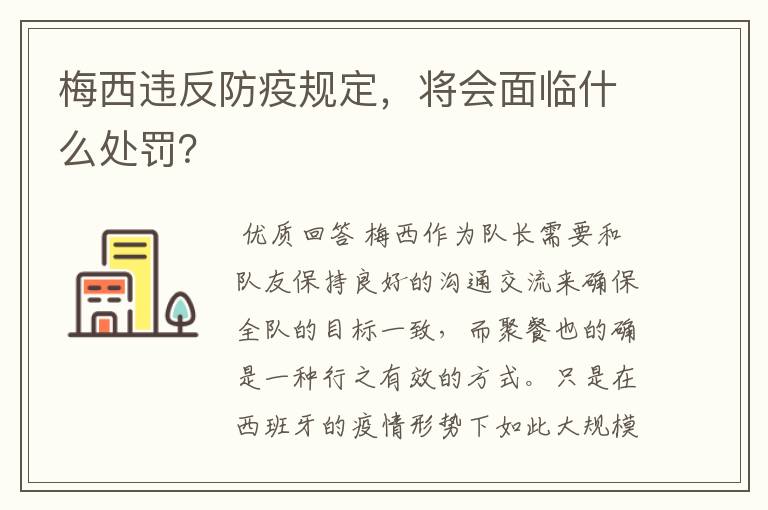 梅西违反防疫规定，将会面临什么处罚?

优质回答 梅西作为队长需要和队友保持良好的沟通交流来确保全队的目标一致，而聚餐也的确是一种行之有效的方式。只是在西班牙的疫情形势下如此大规模